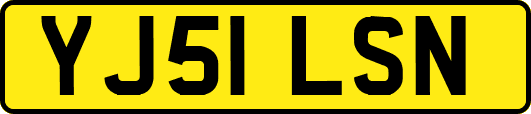 YJ51 LSN